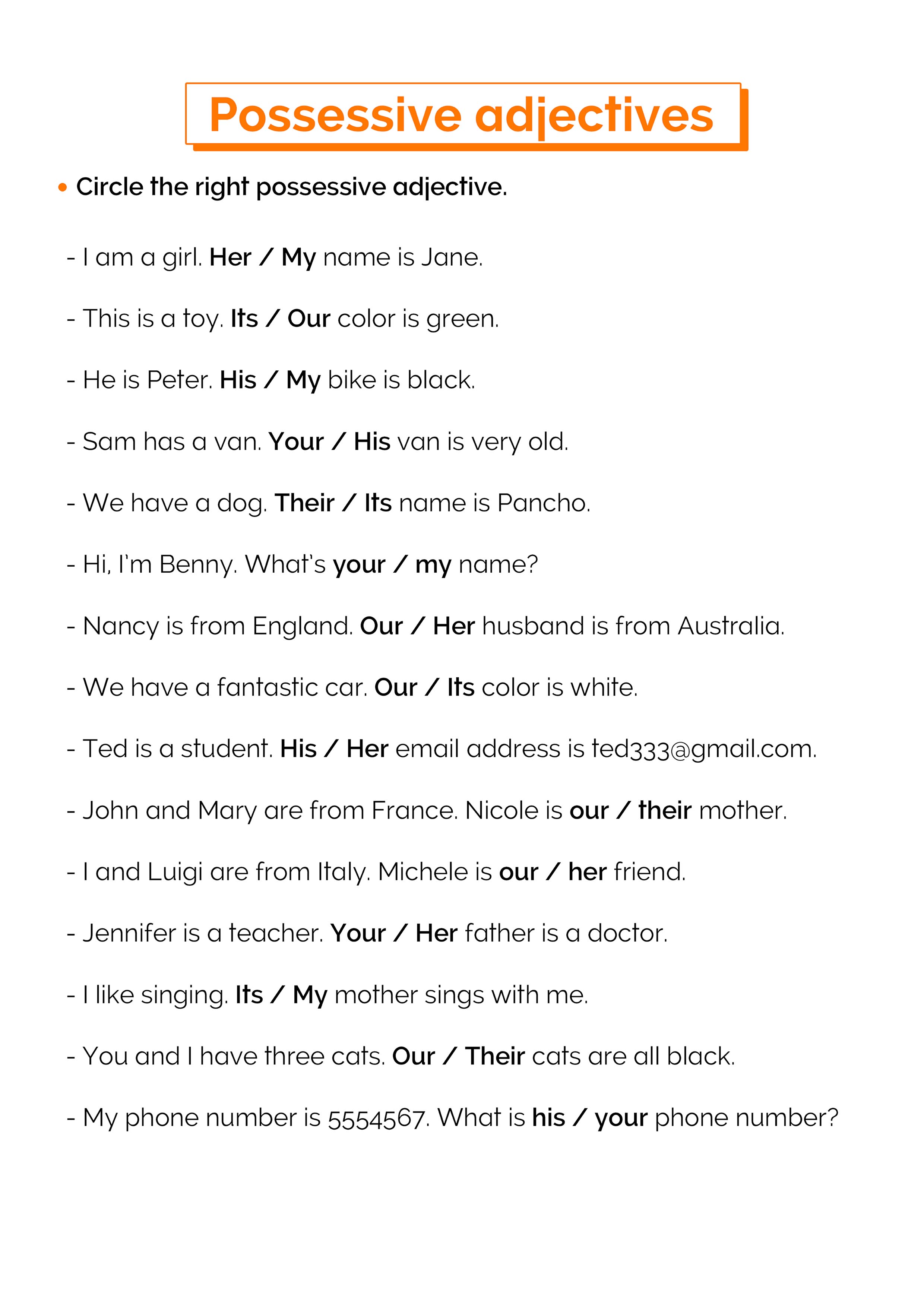 Possessive adjectives

• Circle the right possessive adjective.

- I am a girl. Her / My name is Jane.

- This is a toy. Its / Our color is green.

- He is Peter. His / My bike is black.

- Sam has a van. Your / His van is very old.

- We have a dog. Their / Its name is Pancho.

- Hi, I'm Benny. What's your / my name?

- Nancy is from England. Our / Her husband is from Australia.

- We have a fantastic car. Our / Its color is white.

- Ted is a student. His / Her email address is ted333@gmail.com.

- John and Mary are from France. Nicole is our / their mother.

- I and Luigi are from Italy. Michele is our / her friend.

- Jennifer is a teacher. Your / Her father is a doctor.

- I like singing. Its / My mother sings with me.

- You and I have three cats. Our / Their cats are all black.

- My phone number is 5554567. What is his / your phone number?